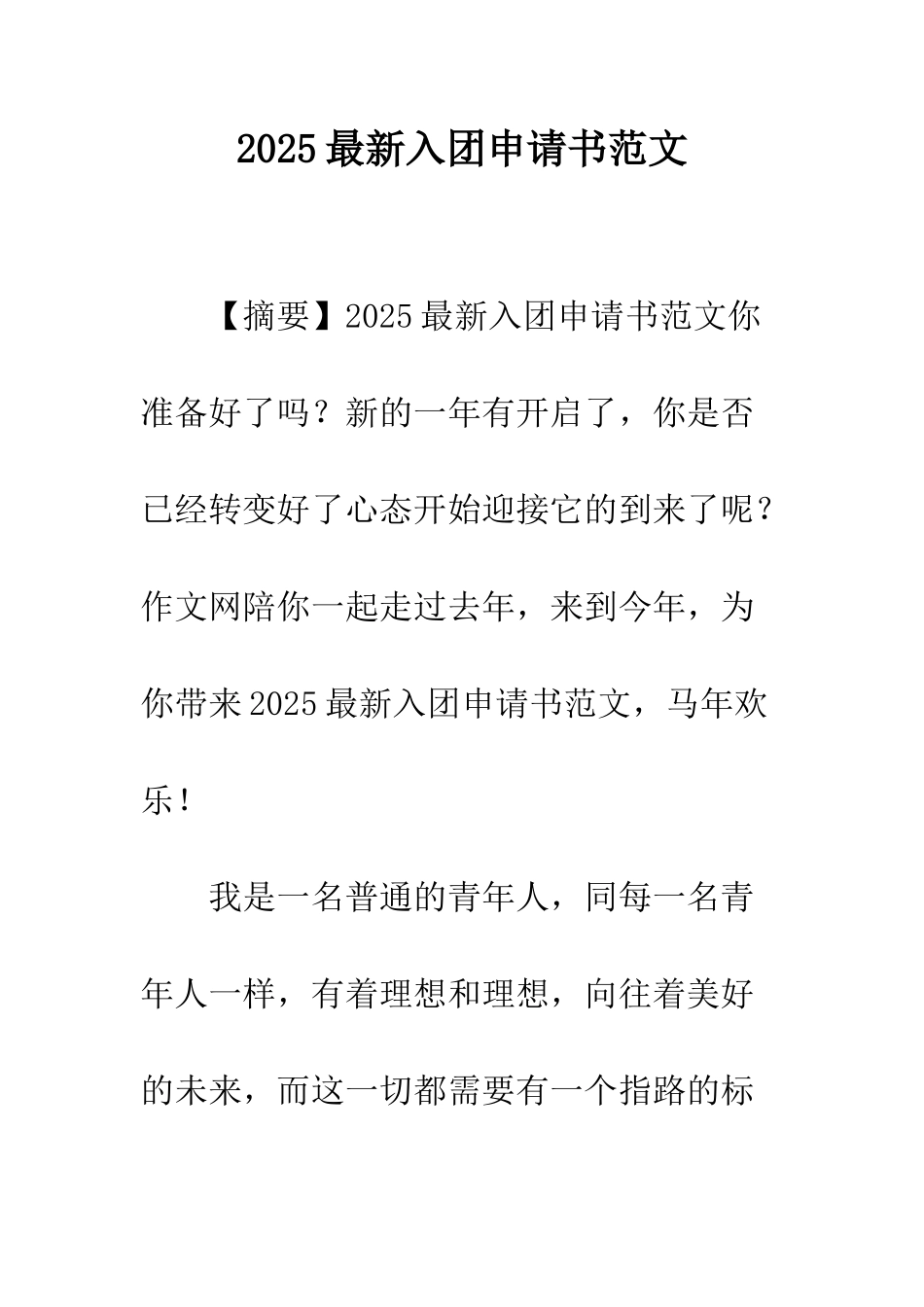 2025最新入团申请书范文

【摘要】2025最新入团申请书范文你准备好了吗？新的一年有开启了，你是否已经转变好了心态开始迎接它的到来了呢？作文网陪你一起走过去年，来到今年，为你带来2025最新入团申请书范文，马年欢乐！

我是一名普通的青年人，同每一名青年人一样，有着理想和理想，向往着美好的未来，而这一切都需要有一个指路的标